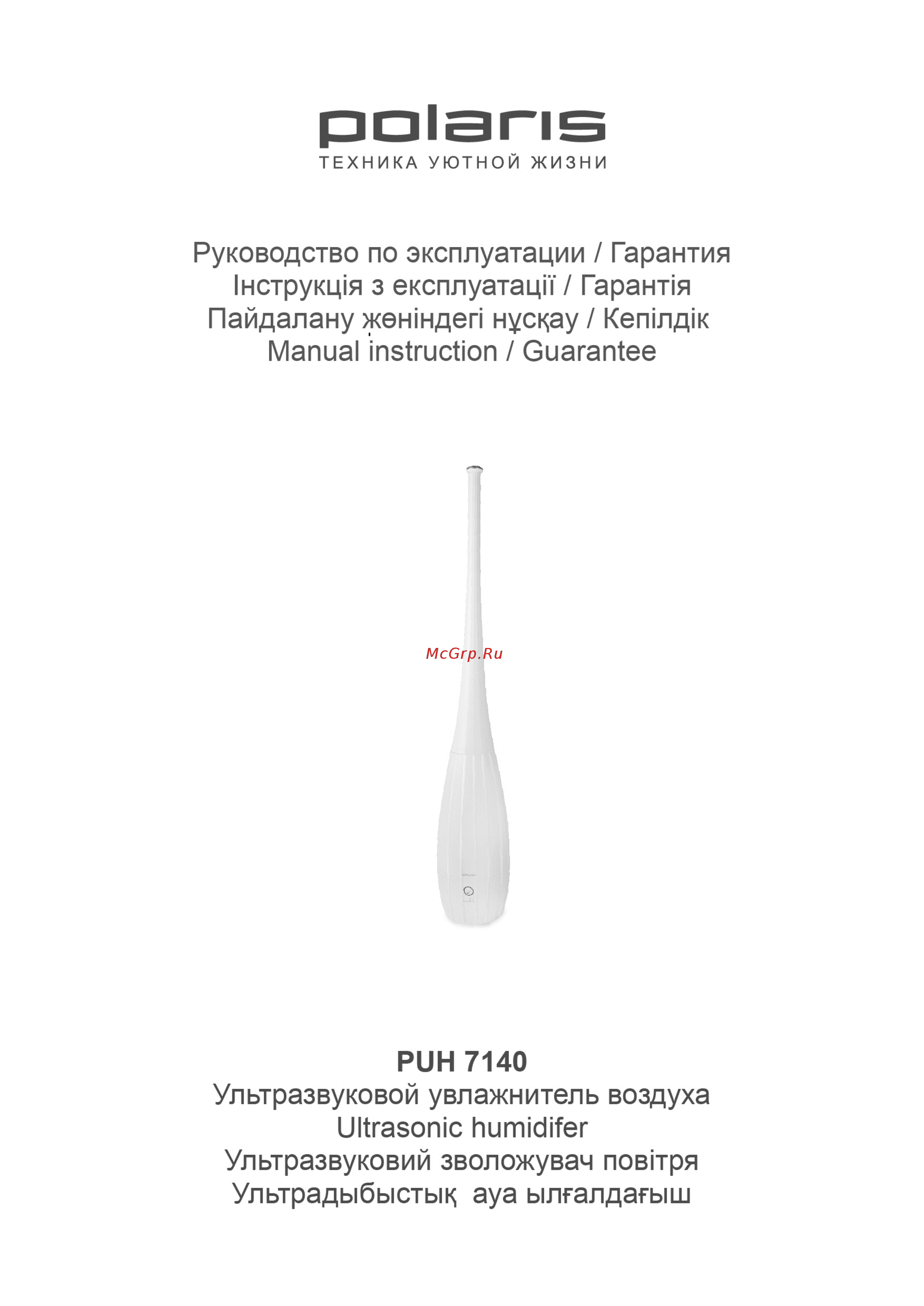 polaris
ТЕХНИКА УЮТНОЙ ЖИЗНИ

Руководство по эксплуатации / Гарантия
Інструкція з експлуатації / Гарантія
Пайдалану жөніндегі нұсқау / Кепілдік
Manual instruction / Guarantee

McGrp.Ru

PUH 7140
Ультразвуковой увлажнитель воздуха
Ultrasonic humidifer
Ультразвуковий зволожувач повітря
Ультрадыбыстық ауа ылғалдағыш